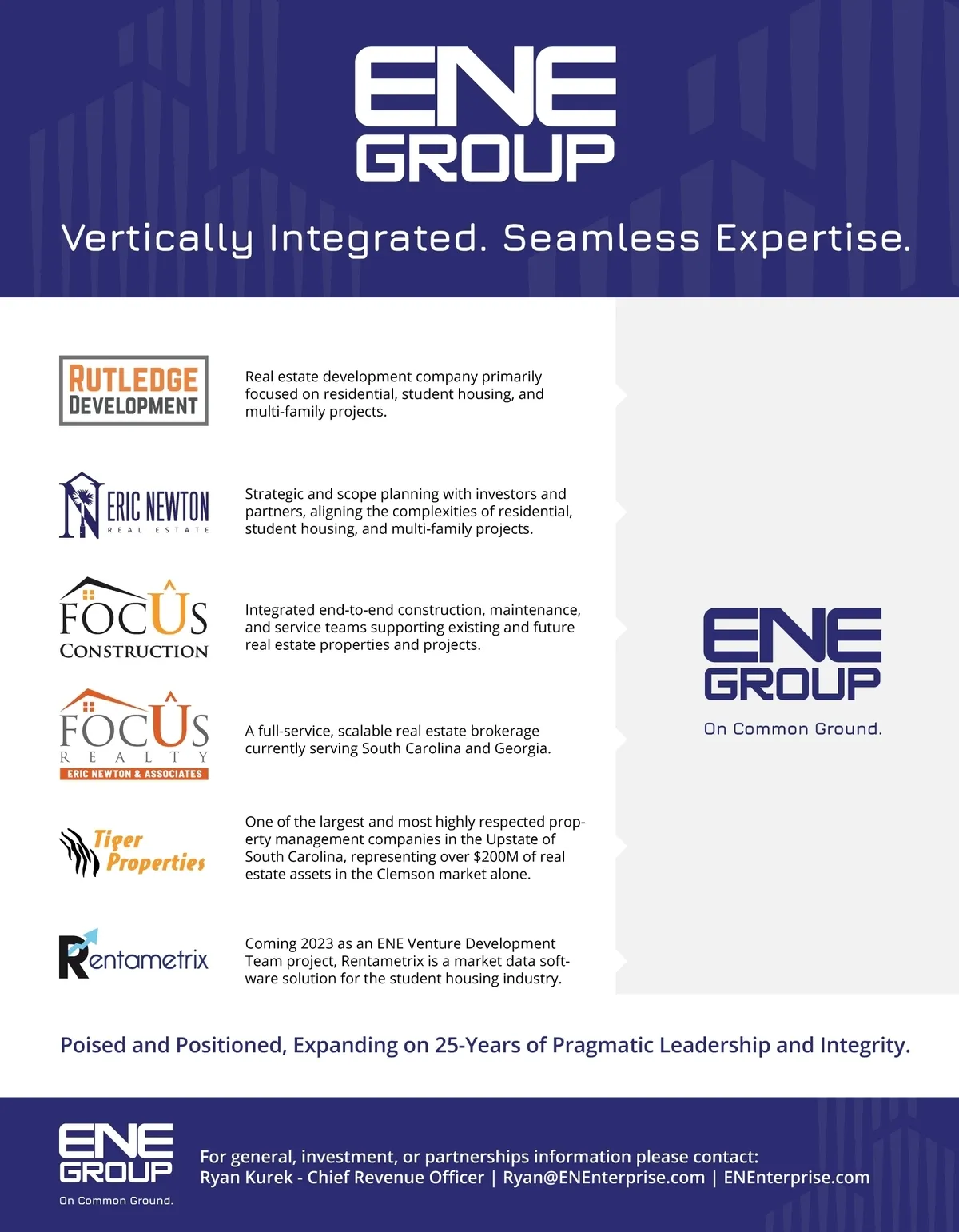 ENE GROUP

Vertically Integrated. Seamless Expertise.

RUTLEDGE DEVELOPMENT

Real estate development company primarily focused on residential, student housing, and multi-family projects.

ERIC NEWTON REAL ESTATE

Strategic and scope planning with investors and partners, aligning the complexities of residential, student housing, and multi-family projects.

FOCUS CONSTRUCTION

Integrated end-to-end construction, maintenance, and service teams supporting existing and future real estate properties and projects.

FOCUS REALTY ERIC NEWTON & ASSOCIATES

A full-service, scalable real estate brokerage currently serving South Carolina and Georgia.

Tiger Properties

One of the largest and most highly respected property management companies in the Upstate of South Carolina, representing over $200M of real estate assets in the Clemson market alone.

Rentametrix

Coming 2023 as an ENE Venture Development Team project, Rentametrix is a market data software solution for the student housing industry.

ENE GROUP

On Common Ground.

Poised and Positioned, Expanding on 25-Years of Pragmatic Leadership and Integrity.

ENE GROUP

On Common Ground.

For general, investment, or partnerships information please contact:
Ryan Kurek - Chief Revenue Officer | Ryan@ENEnterprise.com | ENEnterprise.com